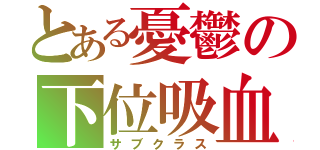 とある憂鬱の
下位吸血
サブクラス